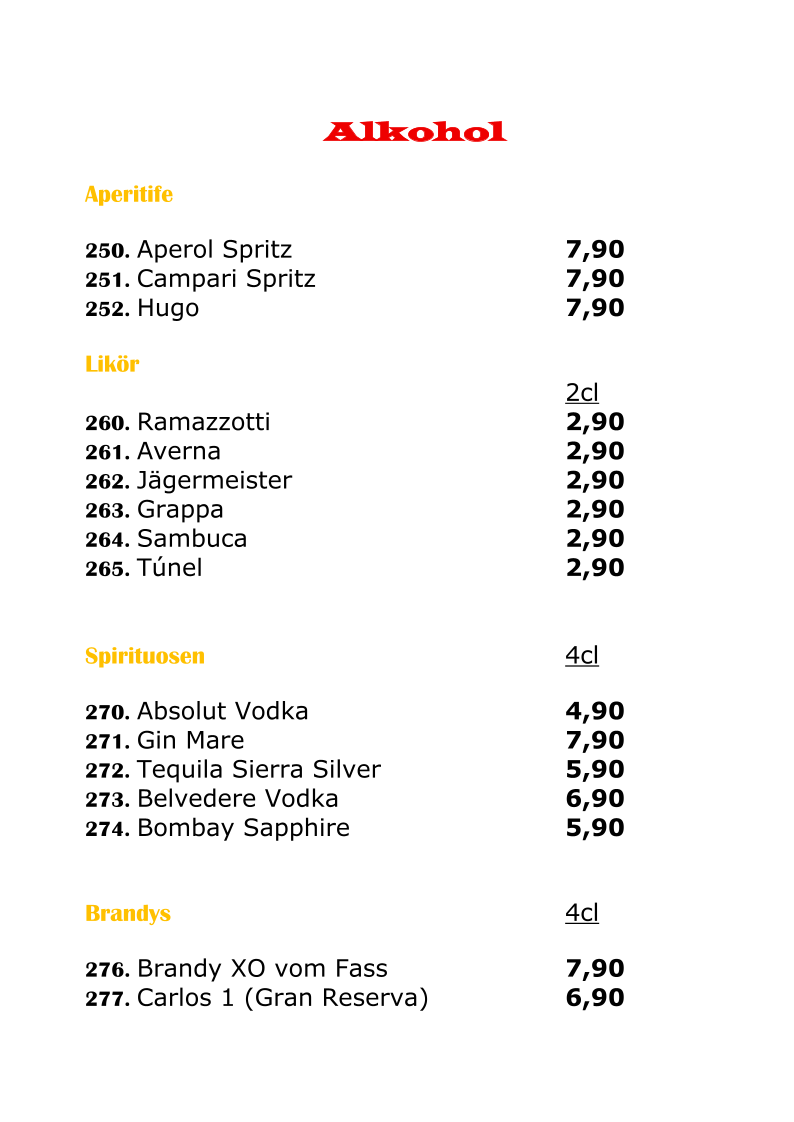 Alkohol

Aperitife

250. Aperol Spritz 7,90
251. Campari Spritz 7,90
252. Hugo 7,90

Likör

2cl
260. Ramazzotti 2,90
261. Averna 2,90
262. Jägermeister 2,90
263. Grappa 2,90
264. Sambuca 2,90
265. Túnel 2,90

Spirituosen 4cl

270. Absolut Vodka 4,90
271. Gin Mare 7,90
272. Tequila Sierra Silver 5,90
273. Belvedere Vodka 6,90
274. Bombay Sapphire 5,90

Brandys 4cl

276. Brandy XO vom Fass 7,90
277. Carlos 1 (Gran Reserva) 6,90